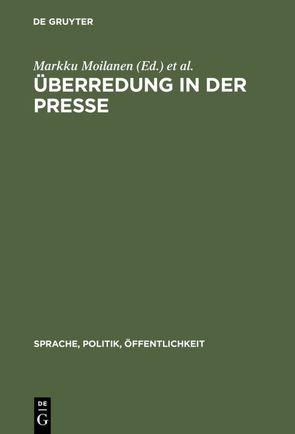 DE GRUYTER

Markku Moilanen (Ed.) et al.

ÜBERREDUNG IN DER PRESSE

SPRACHE, POLITIK, ÖFFENTLICHKEIT

DE
G